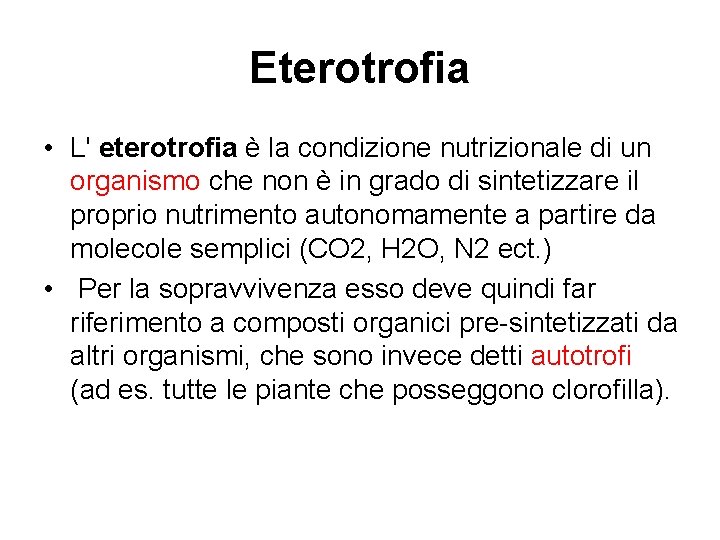 Eterotrofia

• L' eterotrofia è la condizione nutrizionale di un organismo che non è in grado di sintetizzare il proprio nutrimento autonomamente a partire da molecole semplici (CO2, H2O, N2 ect.)

• Per la sopravvivenza esso deve quindi far riferimento a composti organici pre-sintetizzati da altri organismi, che sono invece detti autotrofi (ad es. tutte le piante che posseggono clorofilla).